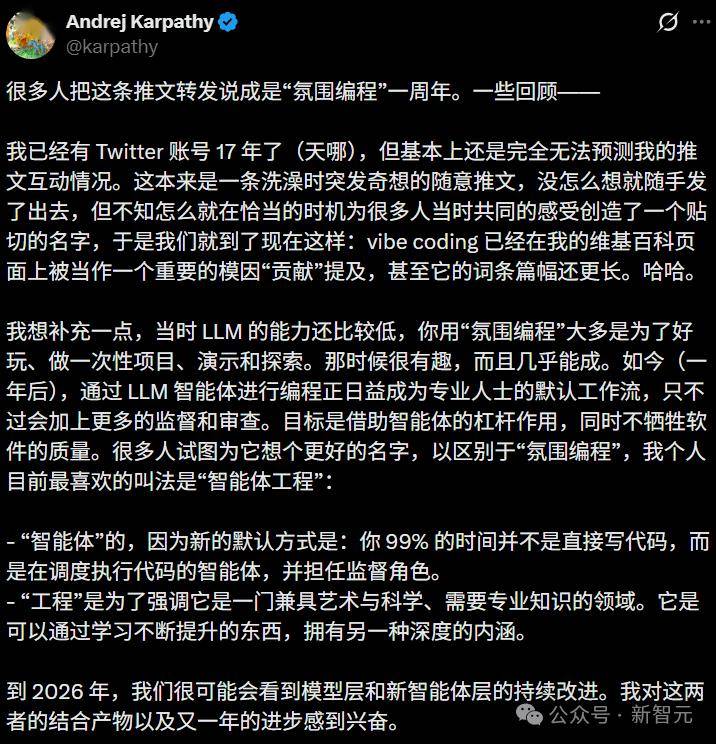 Andrej Karpathy
@karpathy

很多人把这条推文转发说成是“氛围编程”一周年。一些回顾——

我已经有 Twitter 账号 17 年了（天哪），但基本上还是完全无法预测我的推文互动情况。这本来是一条洗澡时突发奇想的随意推文，没怎么想就随手发了出去，但不知怎么就在恰当的时机为很多人当时共同的感受创造了一个贴切的名字，于是我们就到了现在这样：vibe coding 已经在我的维基百科页面上被当作一个重要的模因“贡献”提及，甚至它的词条篇幅还更长。哈哈。

我想补充一点，当时 LLM 的能力还比较低，你用“氛围编程”大多是为了好玩、做一次性项目、演示和探索。那时候很有趣，而且几乎能成。如今（一年后），通过 LLM 智能体进行编程正日益成为专业人士的默认工作流，只不过会加上更多的监督和审查。目标是借助智能体的杠杆作用，同时不牺牲软件的质量。很多人试图为它想个更好的名字，以区别于“氛围编程”，我个人目前最喜欢的叫法是“智能体工程”：

- “智能体”的，因为新的默认方式是：你 99% 的时间并不是直接写代码，而是在调度执行代码的智能体，并担任监督角色。
- “工程”是为了强调它是一门兼具艺术与科学、需要专业知识的领域。它是可以通过学习不断提升的东西，拥有另一种深度的内涵。

到 2026 年，我们很可能会看到模型层和新智能体层的持续改进。我对这两者的结合产物以及又一年的进步感到兴奋。

公众号 · 新智元